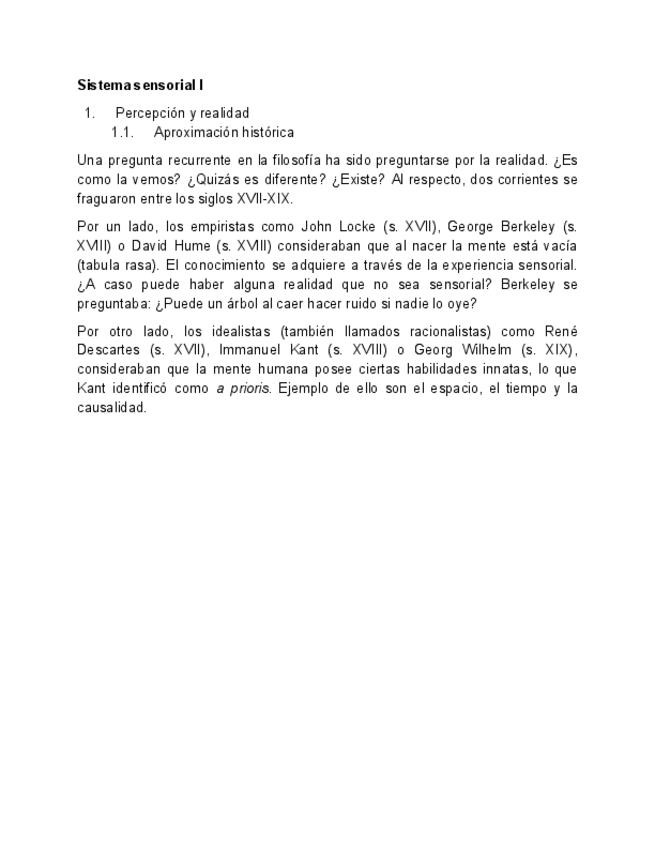 Sistema sensorial I

1. Percepción y realidad
1.1. Aproximación histórica

Una pregunta recurrente en la filosofía ha sido preguntarse por la realidad. ¿Es como la vemos? ¿Quizás es diferente? ¿Existe? Al respecto, dos corrientes se fraguaron entre los siglos XVII-XIX.

Por un lado, los empiristas como John Locke (s. XVII), George Berkeley (s. XVIII) o David Hume (s. XVIII) consideraban que al nacer la mente está vacía (tabula rasa). El conocimiento se adquiere a través de la experiencia sensorial. ¿A caso puede haber alguna realidad que no sea sensorial? Berkeley se preguntaba: ¿Puede un árbol al caer hacer ruido si nadie lo oye?

Por otro lado, los idealistas (también llamados racionalistas) como René Descartes (s. XVII), Immanuel Kant (s. XVIII) o Georg Wilhelm (s. XIX), consideraban que la mente humana posee ciertas habilidades innatas, lo que Kant identificó como a prioris. Ejemplo de ello son el espacio, el tiempo y la causalidad.